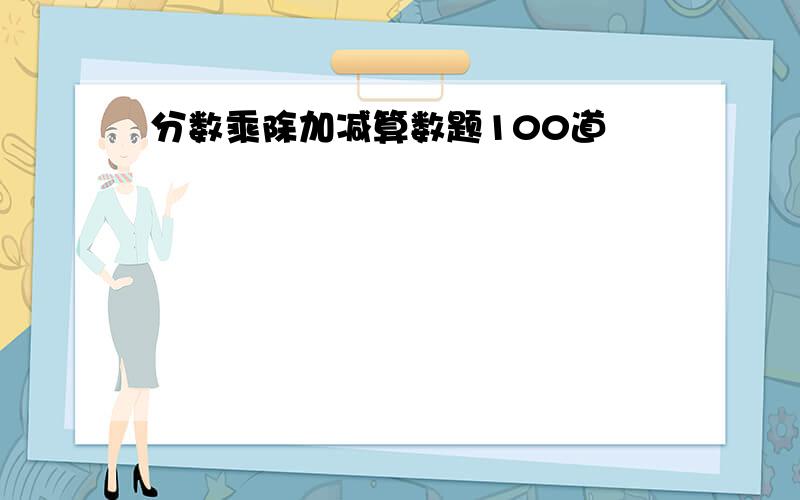 分数乘除加减算数题100道